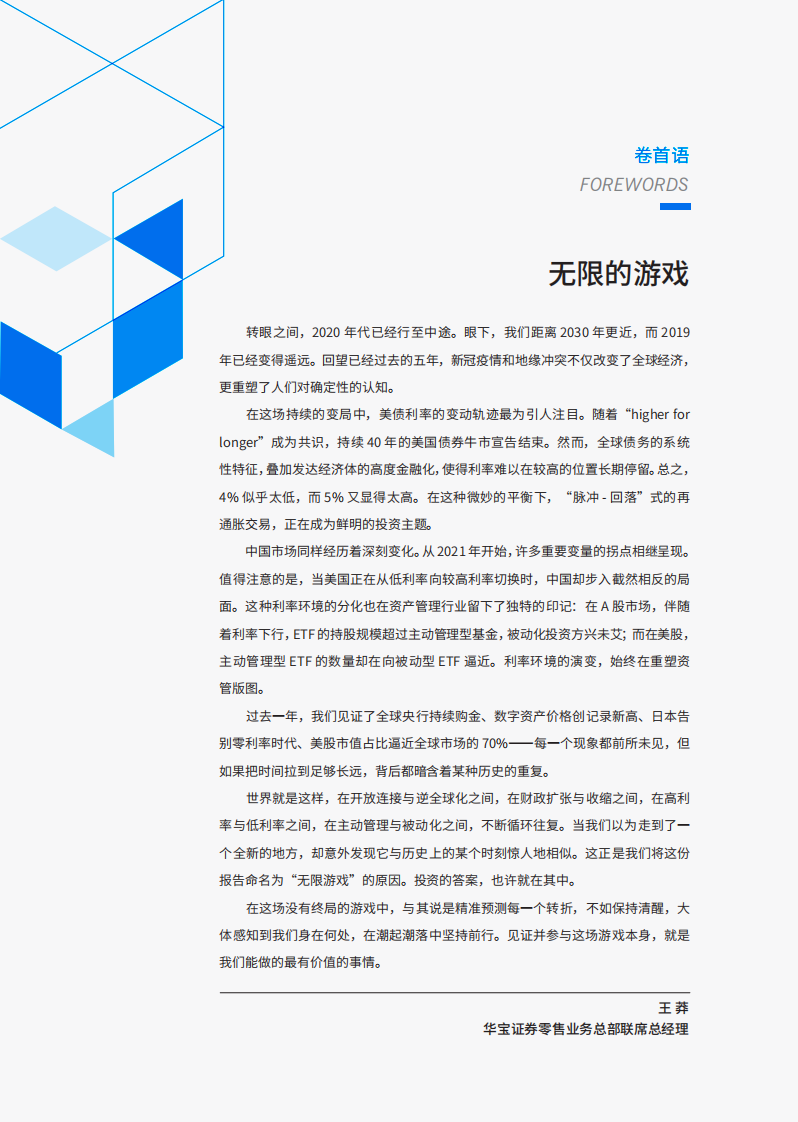 卷首语
FOREWORDS

无限的游戏

转眼之间，2020 年代已经行至中途。眼下，我们距离 2030 年更近，而 2019 年已经变得遥远。回望已经过去的五年，新冠疫情和地缘冲突不仅改变了全球经济，更重塑了人们对确定性的认知。

在这场持续的变局中，美债利率的变动轨迹最为引人注目。随着“higher for longer”成为共识，持续 40 年的美国债券牛市宣告结束。然而，全球债务的系统性特征，叠加发达经济体的高度金融化，使得利率难以在较高的位置长期停留。总之，4% 似乎太低，而 5% 又显得太高。在这种微妙的平衡下，“脉冲 - 回落”式的再通胀交易，正在成为鲜明的投资主题。

中国市场同样经历着深刻变化。从 2021 年开始，许多重要变量的拐点相继呈现。值得注意的是，当美国正在从低利率向较高利率切换时，中国却步入截然相反的局面。这种利率环境的分化也在资产管理行业留下了独特的印记：在 A 股市场，伴随着利率下行，ETF 的持股规模超过主动管理型基金，被动化投资方兴未艾；而在美股，主动管理型 ETF 的数量却在向被动型 ETF 逼近。利率环境的演变，始终在重塑资管版图。

过去一年，我们见证了全球央行持续购金、数字资产价格创记录新高、日本告别零利率时代、美股市值占比逼近全球市场的 70%——每一个现象都前所未见，但如果把时间拉到足够长远，背后都暗含着某种历史的重复。

世界就是这样，在开放连接与逆全球化之间，在财政扩张与收缩之间，在高利率与低利率之间，在主动管理与被动化之间，不断循环往复。当我们以为走到了一个全新的地方，却意外发现它与历史上的某个时刻惊人地相似。这正是我们将这份报告命名为“无限游戏”的原因。投资的答案，也许就在其中。

在这场没有终局的游戏中，与其说是精准预测每一个转折，不如保持清醒，大体感知到我们身在何处，在潮起潮落中坚持前行。见证并参与这场游戏本身，就是我们能做的最有价值的事情。

王 莽
华宝证券零售业务总部联席总经理